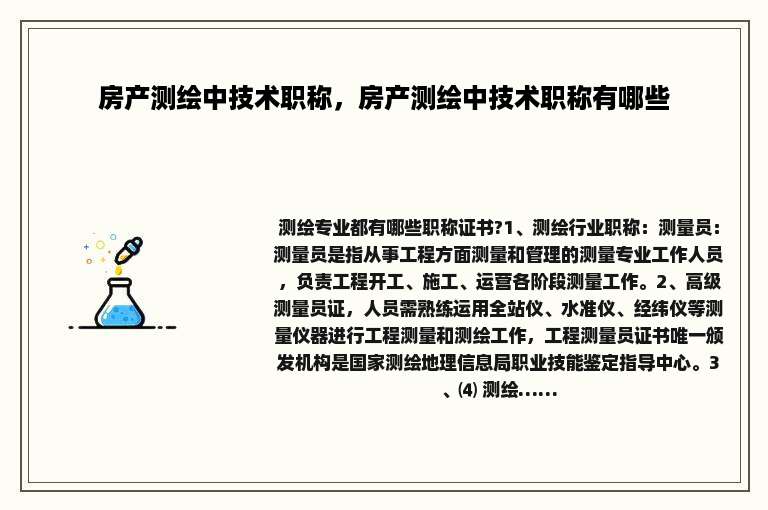 房产测绘中技术职称，房产测绘中技术职称有哪些

测绘专业都有哪些职称证书?1、测绘行业职称：测量员：测量员是指从事工程方面测量和管理的测量专业工作人员，负责工程开工、施工、运营各阶段测量工作。2、高级测量员证，人员需熟练运用全站仪、水准仪、经纬仪等测量仪器进行工程测量和测绘工作，工程测量员证书唯一颁发机构是国家测绘地理信息局职业技能鉴定指导中心。3、⑷ 测绘......